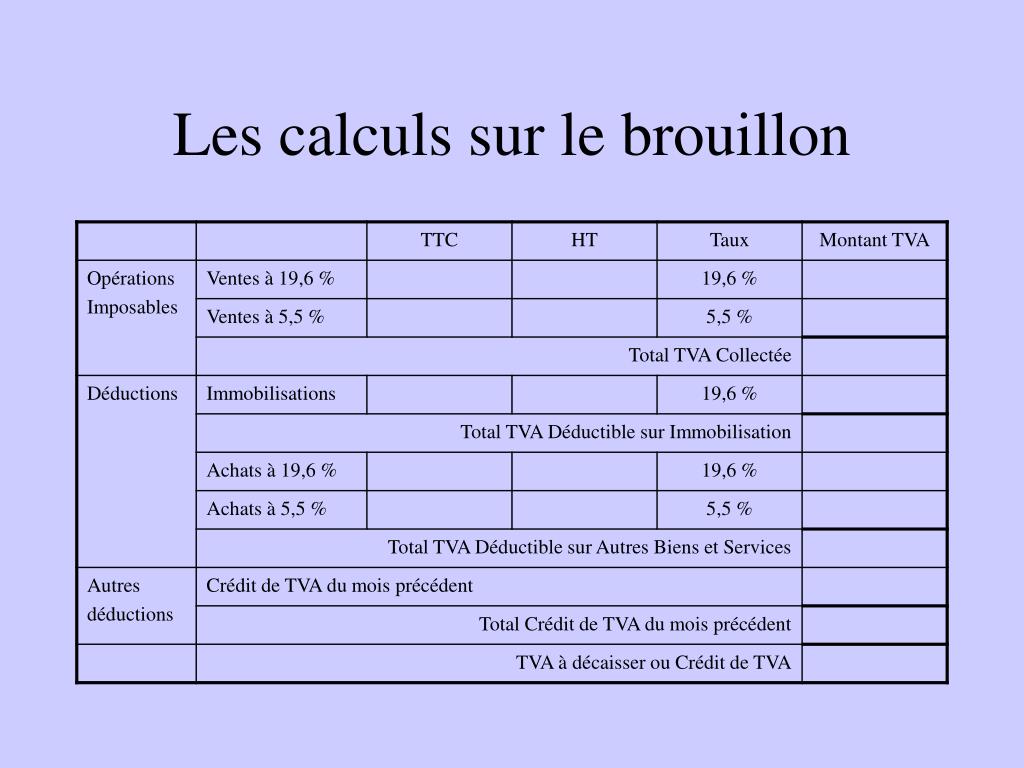 Les calculs sur le brouillon

| | | TTC | HT | Taux | Montant TVA |
|---|---|---|---|---|---|
| Opérations Imposables | Ventes à 19,6 % | | | 19,6 % | |
| | Ventes à 5,5 % | | | 5,5 % | |
| | Total TVA Collectée | | | | |
| Déductions | Immobilisations | | | 19,6 % | |
| | Total TVA Déductible sur Immobilisation | | | | |
| | Achats à 19,6 % | | | 19,6 % | |
| | Achats à 5,5 % | | | 5,5 % | |
| | Total TVA Déductible sur Autres Biens et Services | | | | |
| Autres déductions | Crédit de TVA du mois précédent | | | | |
| | Total Crédit de TVA du mois précédent | | | | |
| | TVA à décaisser ou Crédit de TVA | | | | |